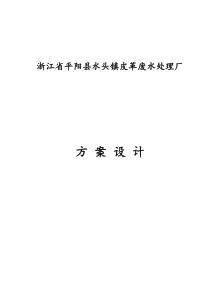 浙江省平阳县水头镇皮革废水处理厂

方 案 设 计